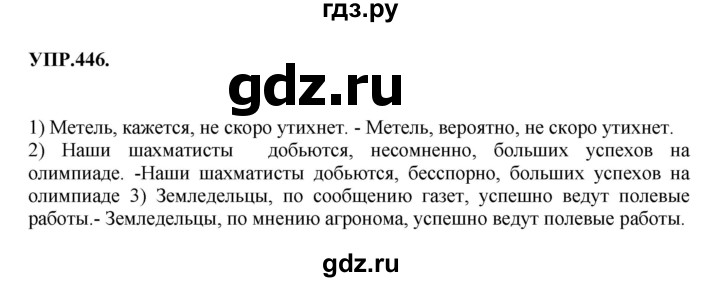 гдз.ру

УПР.446.

gdz.ru

1) Метель, кажется, не скоро утихнет. - Метель, вероятно, не скоро утихнет.
2) Наши шахматисты добьются, несомненно, больших успехов на олимпиаде. -Наши шахматисты добьются, бесспорно, больших успехов на олимпиаде 3) Земледельцы, по сообщению газет, успешно ведут полевые работы.- Земледельцы, по мнению агронома, успешно ведут полевые работы.

gdz.ru